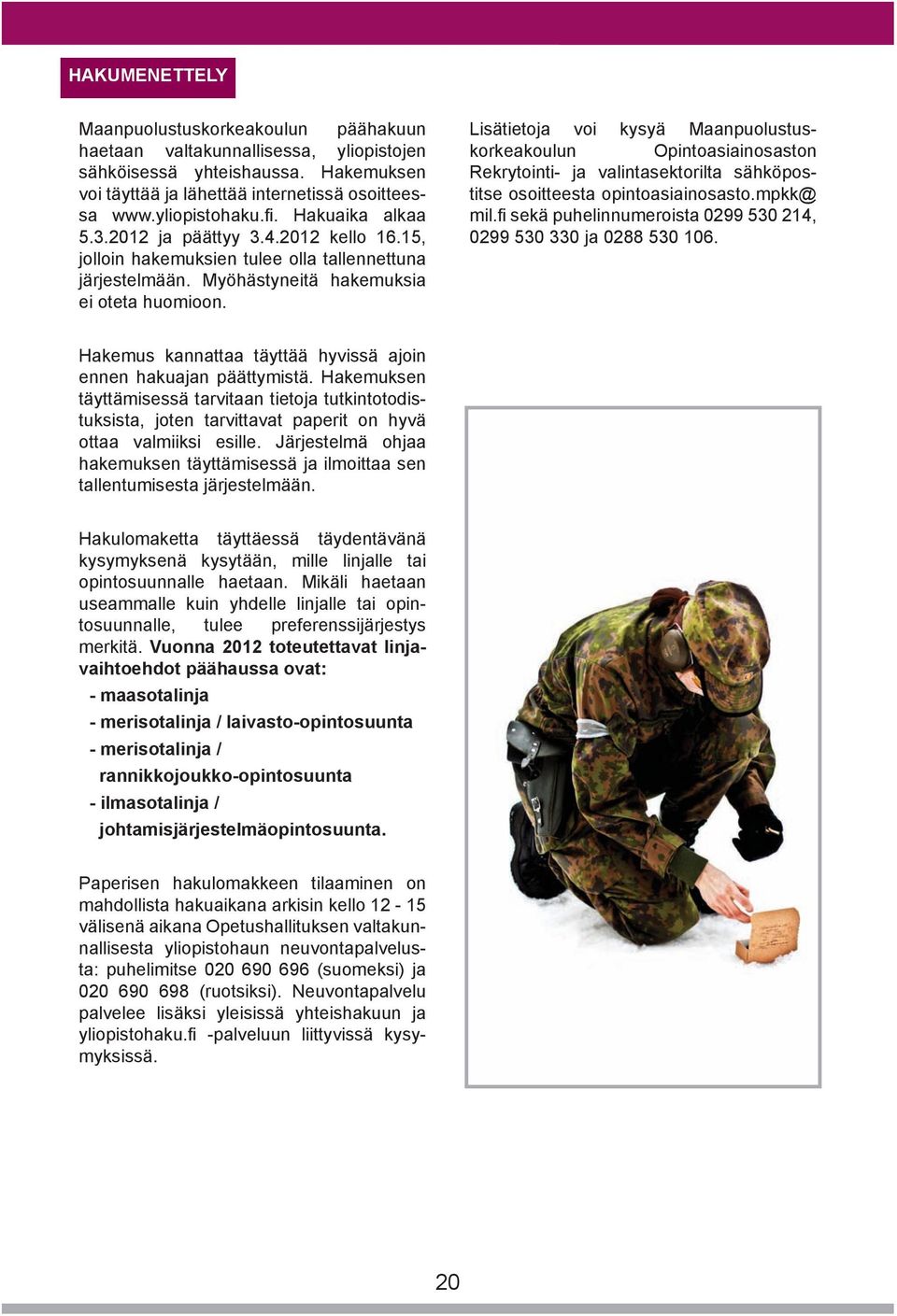 HAKUMENETTELY

Maanpuolustuskorkeakoulun päähakuun haetaan valtakunnallisessa, yliopistojen sähköisessä yhteishaussa. Hakemuksen voi täyttää ja lähettää internetissä osoitteessa www.yliopistohaku.fi. Hakuaika alkaa 5.3.2012 ja päättyy 3.4.2012 kello 16.15, jolloin hakemuksien tulee olla tallennettuna järjestelmään. Myöhästyneitä hakemuksia ei oteta huomioon.

Hakemus kannattaa täyttää hyvissä ajoin ennen hakuajan päättymistä. Hakemuksen täyttämisessä tarvitaan tietoja tutkintotodistuksista, joten tarvittavat paperit on hyvä ottaa valmiiksi esille. Järjestelmä ohjaa hakemuksen täyttämisessä ja ilmoittaa sen tallentumisesta järjestelmään.

Hakulomaketta täyttäessä täydentävänä kysymyksenä kysytään, mille linjalle tai opintosuunnalle haetaan. Mikäli haetaan useammalle kuin yhdelle linjalle tai opintosuunnalle, tulee preferenssijärjestys merkitä. Vuonna 2012 toteutettavat linjavaihtoehdot päähaussa ovat:

- maasotalinja
- merisotalinja / laivasto-opintosuunta
- merisotalinja / rannikkojoukko-opintosuunta
- ilmasotalinja / johtamisjärjestelmäopintosuunta.

Paperisen hakulomakkeen tilaaminen on mahdollista hakuaikana arkisin kello 12 - 15 välisenä aikana Opetushallituksen valtakunnallisesta yliopistohaun neuvontapalvelusta: puhelimitse 020 690 696 (suomeksi) ja 020 690 698 (ruotsiksi). Neuvontapalvelu palvelee lisäksi yleisissä yhteishakuun ja yliopistohaku.fi -palveluun liittyvissä kysymyksissä.

Lisätietoja voi kysyä Maanpuolustuskorkeakoulun Opintoasiainosaston Rekrytointi- ja valintasektorilta sähköpostitse osoitteesta opintoasiainosasto.mpkk@mil.fi sekä puhelinnumeroista 0299 530 214, 0299 530 330 ja 0288 530 106.

20